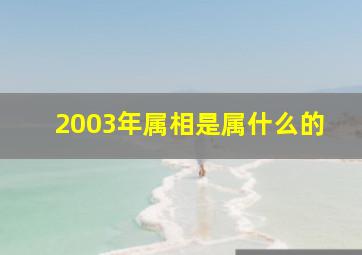 2003年属相是属什么的